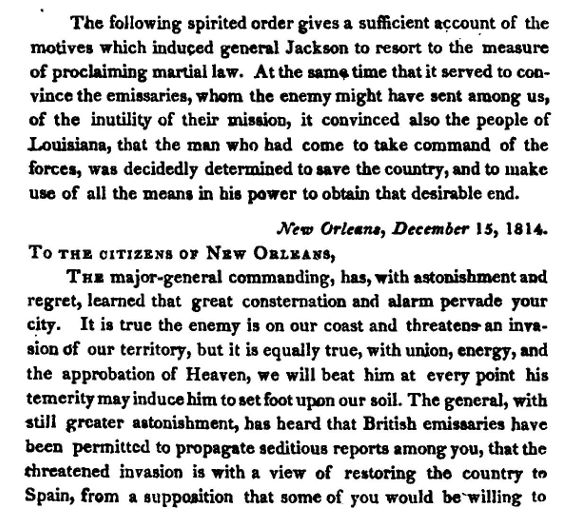 The following spirited order gives a sufficient account of the motives which induced general Jackson to resort to the measure of proclaiming martial law. At the same time that it served to convince the emissaries, whom the enemy might have sent among us, of the inutility of their mission, it convinced also the people of Louisiana, that the man who had come to take command of the forces, was decidedly determined to save the country, and to make use of all the means in his power to obtain that desirable end.

New Orleans, December 15, 1814.

To the citizens of New Orleans,

The major-general commanding, has, with astonishment and regret, learned that great consternation and alarm pervade your city. It is true the enemy is on our coast and threatens an invasion of our territory, but it is equally true, with union, energy, and the approbation of Heaven, we will beat him at every point his temerity may induce him to set foot upon our soil. The general, with still greater astonishment, has heard that British emissaries have been permitted to propagate seditious reports among you, that the threatened invasion is with a view of restoring the country to Spain, from a supposition that some of you would be willing to